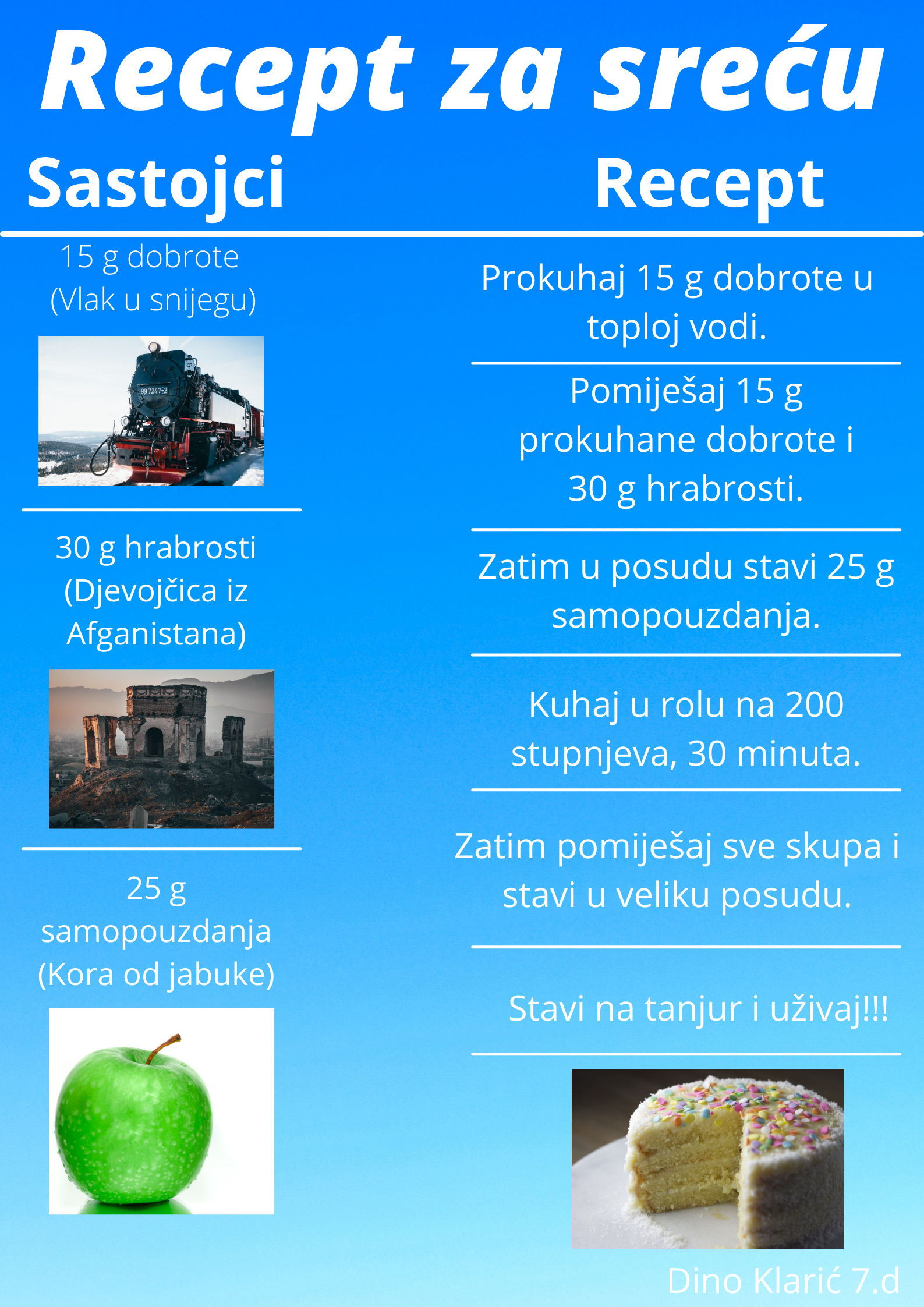 Recept za sreću

Sastojci

15 g dobrote (Vlak u snijegu)

99 7247-2

30 g hrabrosti (Djevojčica iz Afganistana)

25 g samopouzdanja (Kora od jabuke)

Recept

Prokuhaj 15 g dobrote u toploj vodi.

Pomiješaj 15 g prokuhane dobrote i 30 g hrabrosti.

Zatim u posudu stavi 25 g samopouzdanja.

Kuhaj u rolu na 200 stupnjeva, 30 minuta.

Zatim pomiješaj sve skupa i stavi u veliku posudu.

Stavi na tanjur i uživaj!!!

Dino Klarić 7.d